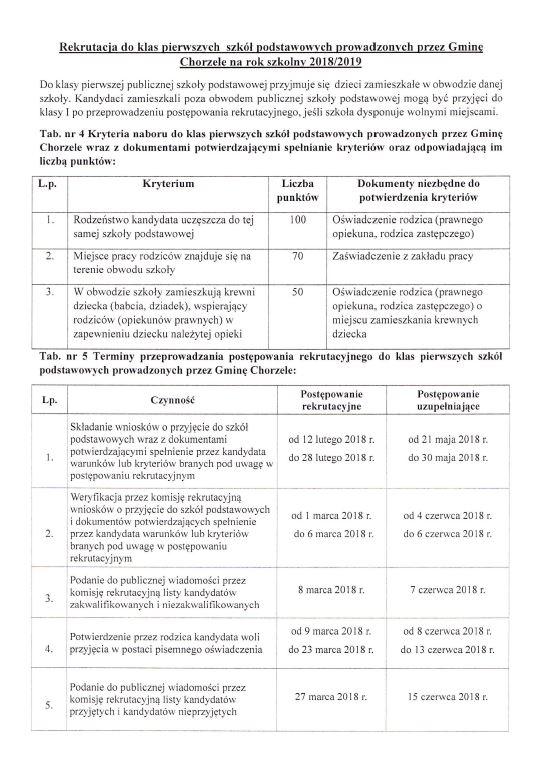 Rekrutacja do klas pierwszych szkół podstawowych prowadzonych przez Gminę Chorzele na rok szkolny 2018/2019

Do klasy pierwszej publicznej szkoły podstawowej przyjmuje się dzieci zamieszkałe w obwodzie danej szkoły. Kandydaci zamieszkali poza obwodem publicznej szkoły podstawowej mogą być przyjęci do klasy I po przeprowadzeniu postępowania rekrutacyjnego, jeśli szkoła dysponuje wolnymi miejscami.

Tab. nr 4 Kryteria naboru do klas pierwszych szkół podstawowych prowadzonych przez Gminę Chorzele wraz z dokumentami potwierdzającymi spełnianie kryteriów oraz odpowiadającą im liczbą punktów:

| L.p. | Kryterium | Liczba punktów | Dokumenty niezbędne do potwierdzenia kryteriów |
|---|---|---|---|
| 1. | Rodzeństwo kandydata uczęszcza do tej samej szkoły podstawowej | 100 | Oświadczenie rodzica (prawnego opiekuna, rodzica zastępczego) |
| 2. | Miejsce pracy rodziców znajduje się na terenie obwodu szkoły | 70 | Zaświadczenie z zakładu pracy |
| 3. | W obwodzie szkoły zamieszkują krewni dziecka (babcia, dziadek), wspierający rodziców (opiekunów prawnych) w zapewnieniu dziecku należytej opieki | 50 | Oświadczenie rodzica (prawnego opiekuna, rodzica zastępczego) o miejscu zamieszkania krewnych dziecka |

Tab. nr 5 Terminy przeprowadzania postępowania rekrutacyjnego do klas pierwszych szkół podstawowych prowadzonych przez Gminę Chorzele:

| Lp. | Czynność | Postępowanie rekrutacyjne | Postępowanie uzupełniające |
|---|---|---|---|
| 1. | Składanie wniosków o przyjęcie do szkół podstawowych wraz z dokumentami potwierdzającymi spełnienie przez kandydata warunków lub kryteriów branych pod uwagę w postępowaniu rekrutacyjnym | od 12 lutego 2018 r. do 28 lutego 2018 r. | od 21 maja 2018 r. do 30 maja 2018 r. |
| 2. | Weryfikacja przez komisję rekrutacyjną wniosków o przyjęcie do szkół podstawowych i dokumentów potwierdzających spełnienie przez kandydata warunków lub kryteriów branych pod uwagę w postępowaniu rekrutacyjnym | od 1 marca 2018 r. do 6 marca 2018 r. | od 4 czerwca 2018 r. do 6 czerwca 2018 r. |
| 3. | Podanie do publicznej wiadomości przez komisję rekrutacyjną listy kandydatów zakwalifikowanych i niezakwalifikowanych | 8 marca 2018 r. | 7 czerwca 2018 r. |
| 4. | Potwierdzenie przez rodzica kandydata woli przyjęcia w postaci pisemnego oświadczenia | od 9 marca 2018 r. do 23 marca 2018 r. | od 8 czerwca 2018 r. do 13 czerwca 2018 r. |
| 5. | Podanie do publicznej wiadomości przez komisję rekrutacyjną listy kandydatów przyjętych i kandydatów nieprzyjętych | 27 marca 2018 r. | 15 czerwca 2018 r. |